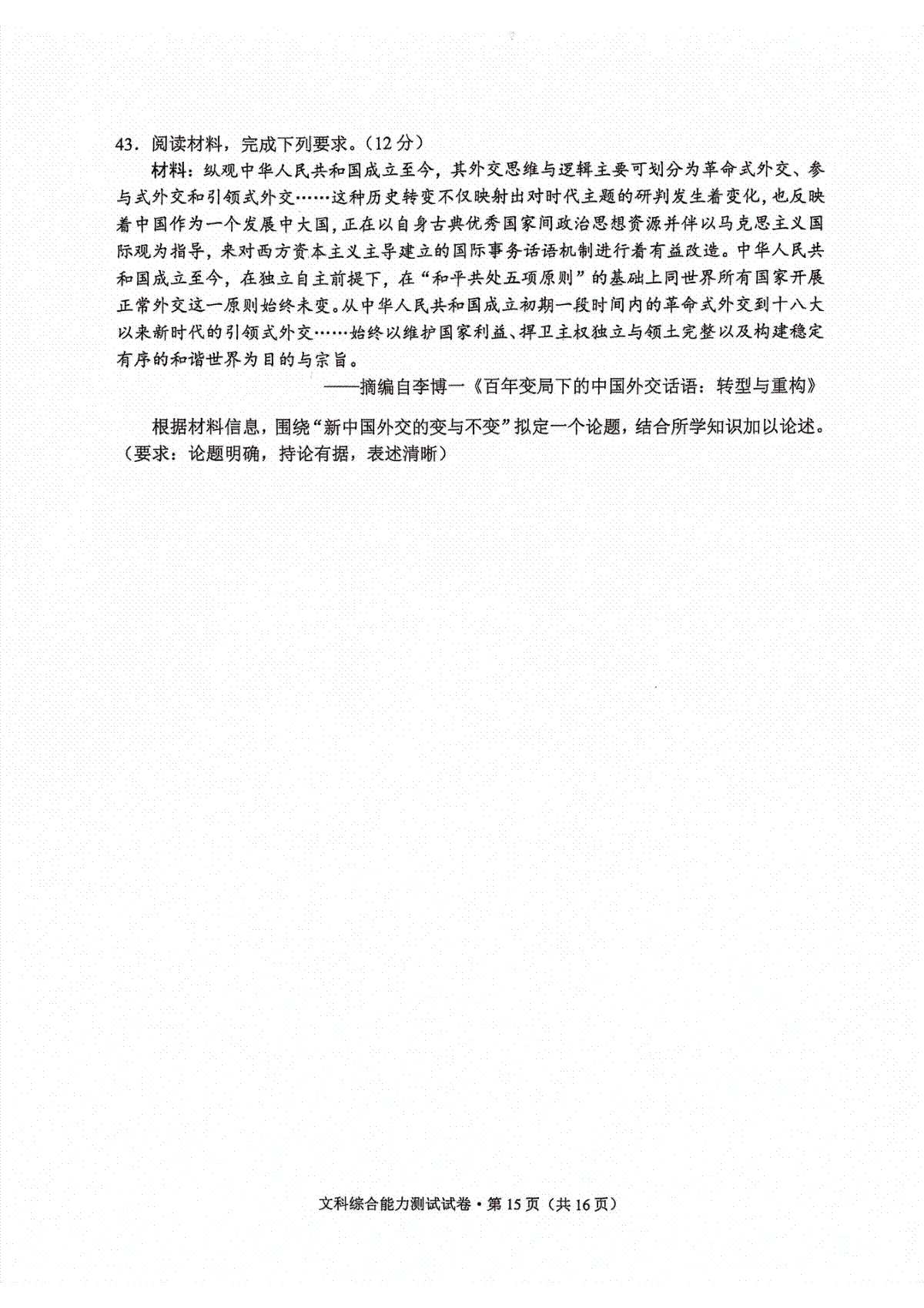 43．阅读材料，完成下列要求。（12 分）

材料：纵观中华人民共和国成立至今，其外交思维与逻辑主要可划分为革命式外交、参与式外交和引领式外交……这种历史转变不仅映射出对时代主题的研判发生着变化，也反映着中国作为一个发展中大国，正在以自身古典优秀国家间政治思想资源并伴以马克思主义国际观为指导，来对西方资本主义主导建立的国际事务话语机制进行着有益改造。中华人民共和国成立至今，在独立自主前提下，在“和平共处五项原则”的基础上同世界所有国家开展正常外交这一原则始终未变。从中华人民共和国成立初期一段时间内的革命式外交到十八大以来新时代的引领式外交……始终以维护国家利益、捍卫主权独立与领土完整以及构建稳定有序的和谐世界为目的与宗旨。

——摘编自李博一《百年变局下的中国外交话语：转型与重构》

根据材料信息，围绕“新中国外交的变与不变”拟定一个论题，结合所学知识加以论述。（要求：论题明确，持论有据，表述清晰）

文科综合能力测试试卷·第 15 页（共 16 页）